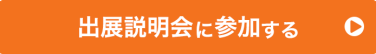 出展説明会に参加する